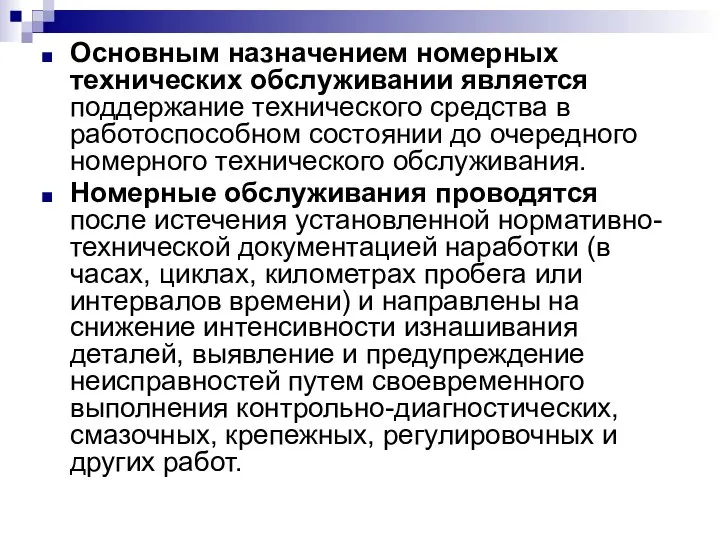 Основным назначением номерных технических обслуживании является поддержание технического средства в работоспособном состоянии до очередного номерного технического обслуживания.

Номерные обслуживания проводятся после истечения установленной нормативно-технической документацией наработки (в часах, циклах, километрах пробега или интервалов времени) и направлены на снижение интенсивности изнашивания деталей, выявление и предупреждение неисправностей путем своевременного выполнения контрольно-диагностических, смазочных, крепежных, регулировочных и других работ.